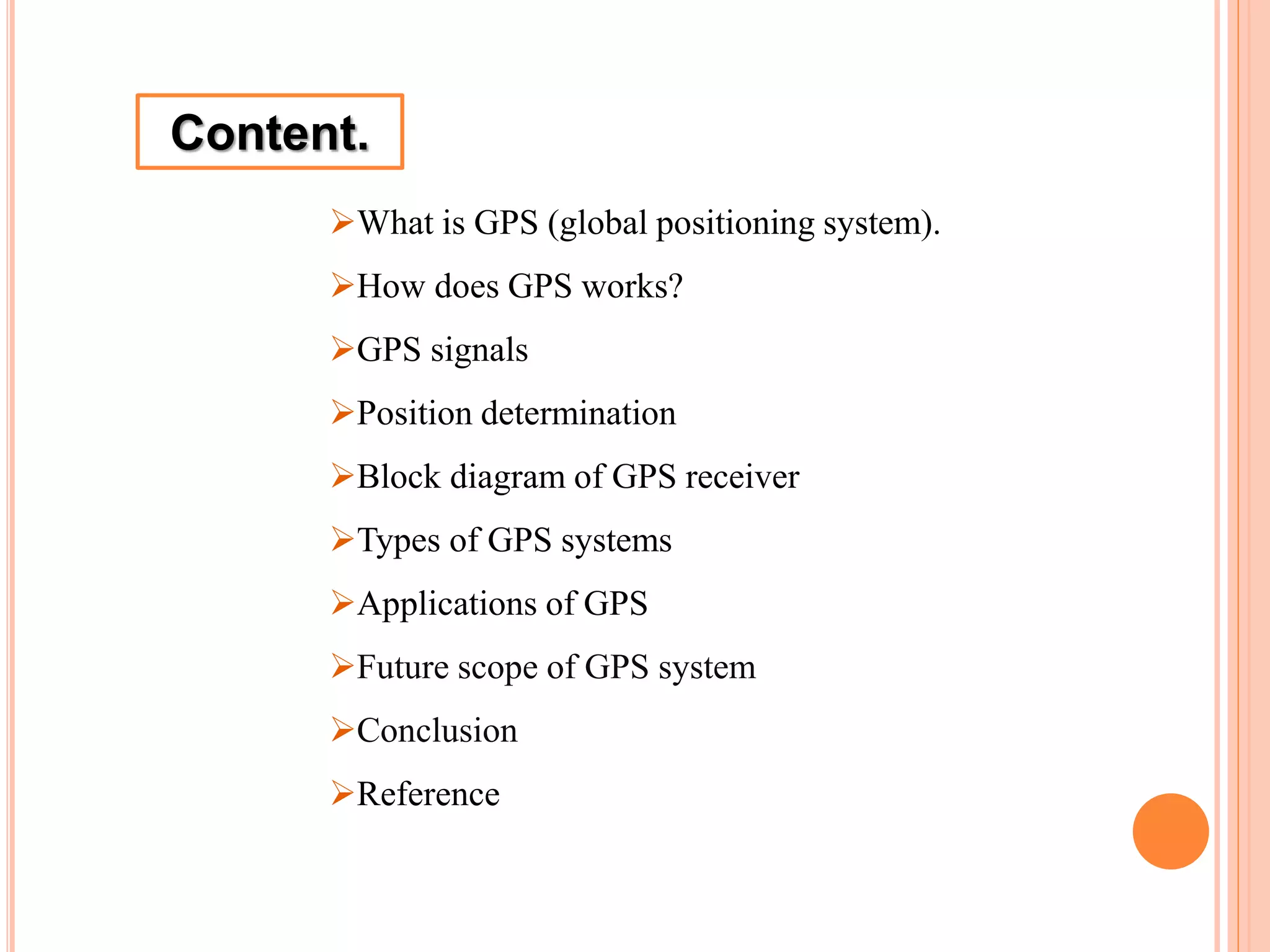 Content.

➢What is GPS (global positioning system).

➢How does GPS works?

➢GPS signals

➢Position determination

➢Block diagram of GPS receiver

➢Types of GPS systems

➢Applications of GPS

➢Future scope of GPS system

➢Conclusion

➢Reference